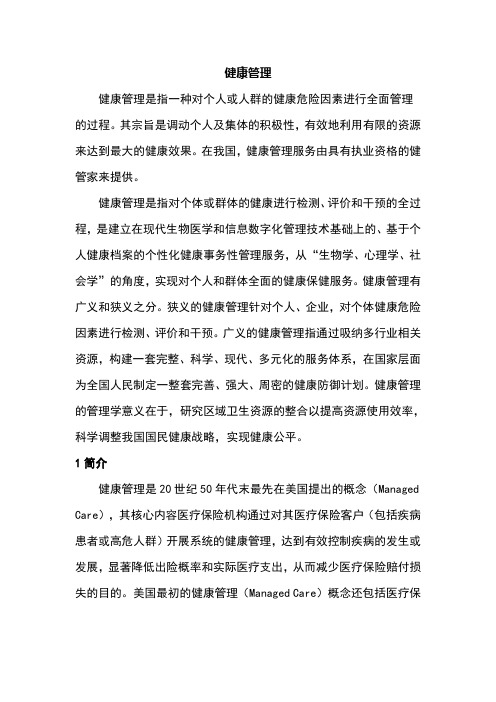 健康管理

健康管理是指一种对个人或人群的健康危险因素进行全面管理的过程。其宗旨是调动个人及集体的积极性，有效地利用有限的资源来达到最大的健康效果。在我国，健康管理服务由具有执业资格的健管家来提供。

健康管理是指对个体或群体的健康进行检测、评价和干预的全过程，是建立在现代生物医学和信息数字化管理技术基础上的、基于个人健康档案的个性化健康事务性管理服务，从“生物学、心理学、社会学”的角度，实现对个人和群体全面的健康保健服务。健康管理有广义和狭义之分。狭义的健康管理针对个人、企业，对个体健康危险因素进行检测、评价和干预。广义的健康管理指通过吸纳多行业相关资源，构建一套完整、科学、现代、多元化的服务体系，在国家层面为全国人民制定一整套完善、强大、周密的健康防御计划。健康管理的管理学意义在于，研究区域卫生资源的整合以提高资源使用效率，科学调整我国国民健康战略，实现健康公平。

1 简介

健康管理是 20 世纪 50 年代末最先在美国提出的概念（Managed Care），其核心内容医疗保险机构通过对其医疗保险客户（包括疾病患者或高危人群）开展系统的健康管理，达到有效控制疾病的发生或发展，显著降低出险概率和实际医疗支出，从而减少医疗保险赔付损失的目的。美国最初的健康管理（Managed Care）概念还包括医疗保